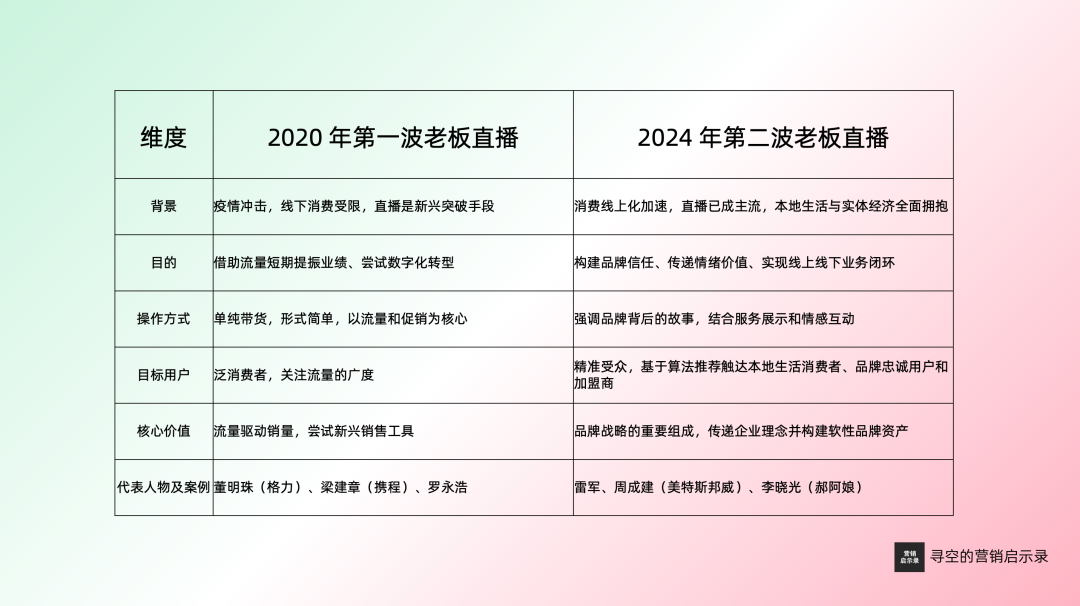 | 维度 | 2020 年第一波老板直播 | 2024 年第二波老板直播 |
|---|---|---|
| 背景 | 疫情冲击，线下消费受限，直播是新兴突破手段 | 消费线上化加速，直播已成主流，本地生活与实体经济全面拥抱 |
| 目的 | 借助流量短期提振业绩、尝试数字化转型 | 构建品牌信任、传递情绪价值、实现线上线下业务闭环 |
| 操作方式 | 单纯带货，形式简单，以流量和促销为核心 | 强调品牌背后的故事，结合服务展示和情感互动 |
| 目标用户 | 泛消费者，关注流量的广度 | 精准受众，基于算法推荐触达本地生活消费者、品牌忠诚用户和加盟商 |
| 核心价值 | 流量驱动销量，尝试新兴销售工具 | 品牌战略的重要组成，传递企业理念并构建软性品牌资产 |
| 代表人物及案例 | 董明珠（格力）、梁建章（携程）、罗永浩 | 雷军、周成建（美特斯邦威）、李晓光（郝阿娘） |

营销启示录

寻空的营销启示录